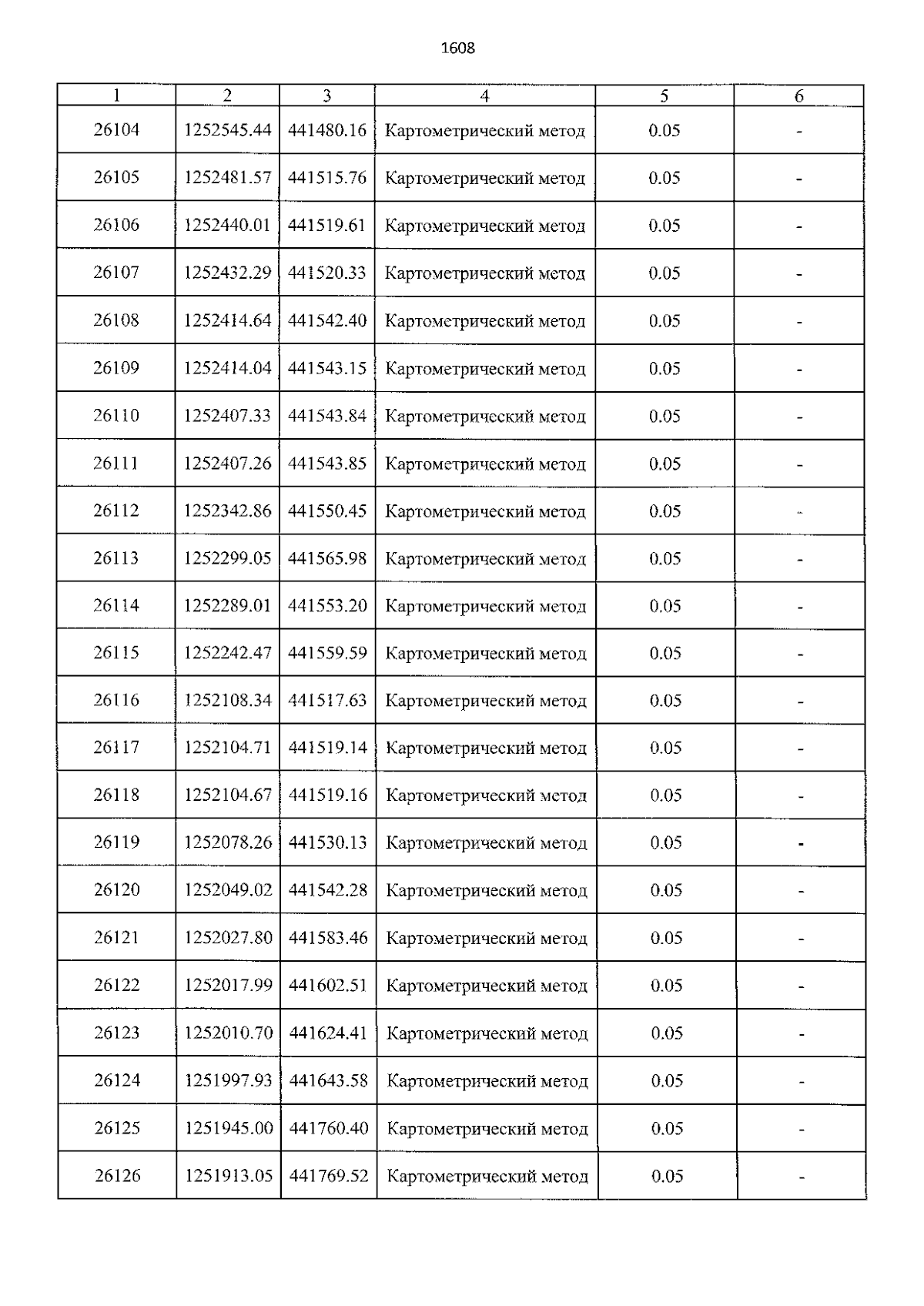 1608

| 1 | 2 | 3 | 4 | 5 | 6 |
|---|---|---|---|---|---|
| 26104 | 1252545.44 | 441480.16 | Картометрический метод | 0.05 | - |
| 26105 | 1252481.57 | 441515.76 | Картометрический метод | 0.05 | - |
| 26106 | 1252440.01 | 441519.61 | Картометрический метод | 0.05 | - |
| 26107 | 1252432.29 | 441520.33 | Картометрический метод | 0.05 | - |
| 26108 | 1252414.64 | 441542.40 | Картометрический метод | 0.05 | - |
| 26109 | 1252414.04 | 441543.15 | Картометрический метод | 0.05 | - |
| 26110 | 1252407.33 | 441543.84 | Картометрический метод | 0.05 | - |
| 26111 | 1252407.26 | 441543.85 | Картометрический метод | 0.05 | - |
| 26112 | 1252342.86 | 441550.45 | Картометрический метод | 0.05 | - |
| 26113 | 1252299.05 | 441565.98 | Картометрический метод | 0.05 | - |
| 26114 | 1252289.01 | 441553.20 | Картометрический метод | 0.05 | - |
| 26115 | 1252242.47 | 441559.59 | Картометрический метод | 0.05 | - |
| 26116 | 1252108.34 | 441517.63 | Картометрический метод | 0.05 | - |
| 26117 | 1252104.71 | 441519.14 | Картометрический метод | 0.05 | - |
| 26118 | 1252104.67 | 441519.16 | Картометрический метод | 0.05 | - |
| 26119 | 1252078.26 | 441530.13 | Картометрический метод | 0.05 | - |
| 26120 | 1252049.02 | 441542.28 | Картометрический метод | 0.05 | - |
| 26121 | 1252027.80 | 441583.46 | Картометрический метод | 0.05 | - |
| 26122 | 1252017.99 | 441602.51 | Картометрический метод | 0.05 | - |
| 26123 | 1252010.70 | 441624.41 | Картометрический метод | 0.05 | - |
| 26124 | 1251997.93 | 441643.58 | Картометрический метод | 0.05 | - |
| 26125 | 1251945.00 | 441760.40 | Картометрический метод | 0.05 | - |
| 26126 | 1251913.05 | 441769.52 | Картометрический метод | 0.05 | - |